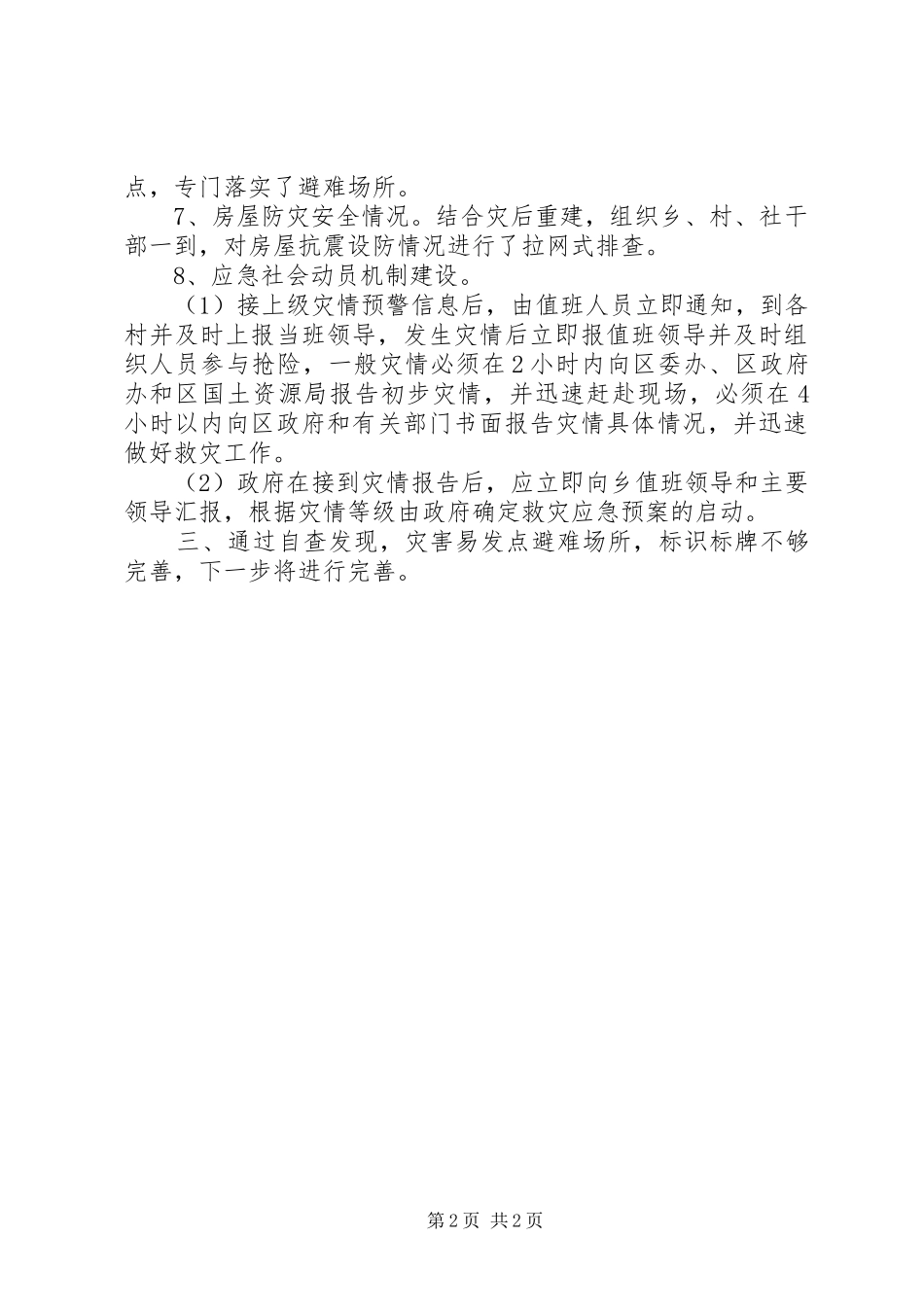 点，专门落实了避难场所。

7、房屋防灾安全情况。结合灾后重建，组织乡、村、社干部一到，对房屋抗震设防情况进行了拉网式排查。

8、应急社会动员机制建设。

（1）接上级灾情预警信息后，由值班人员立即通知，到各村并及时上报当班领导，发生灾情后立即报值班领导并及时组织人员参与抢险，一般灾情必须在2小时内向区委办、区政府办和区国土资源局报告初步灾情，并迅速赶赴现场，必须在4小时以内向区政府和有关部门书面报告灾情具体情况，并迅速做好救灾工作。

（2）政府在接到灾情报告后，应立即向乡值班领导和主要领导汇报，根据灾情等级由政府确定救灾应急预案的启动。

三、通过自查发现，灾害易发点避难场所，标识标牌不够完善，下一步将进行完善。

第2页 共2页